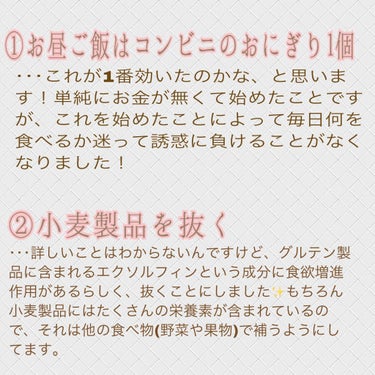 ①お昼ご飯はコンビニのおにぎり1個
・・・これが1番効いたのかな、と思います！単純にお金が無くて始めたことですが、これを始めたことによって毎日何を食べるか迷って誘惑に負けることがなくなりました！

②小麦製品を抜く
・・・詳しいことはわからないんですけど、グルテン製品に含まれるエクソルフィンという成分に食欲増進作用があるらしく、抜くことにしました✨もちろん小麦製品にはたくさんの栄養素が含まれているので、それは他の食べ物(野菜や果物)で補うようにしてます。